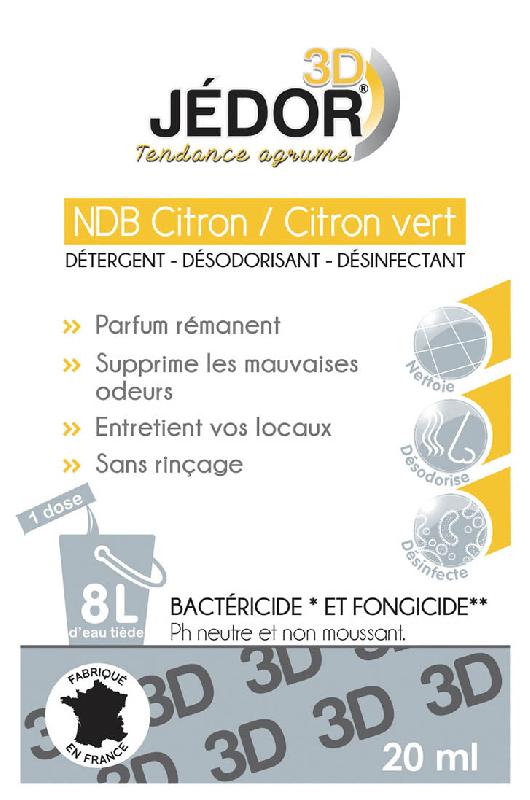 3D
JÉDOR®
Tendance agrume

NDB Citron / Citron vert
DÉTERGENT - DÉSODORISANT - DÉSINFECTANT

» Parfum rémanent
» Supprime les mauvaises odeurs
» Entretient vos locaux
» Sans rinçage

Nettoie
Désodorise
Désinfecte

1 dose
8L
d'eau tiède

BACTÉRICIDE * ET FONGICIDE**
Ph neutre et non moussant.

FABRIQUÉ EN FRANCE

3D 3D 3D 3D 3D 3D 3D 3D

20 ml